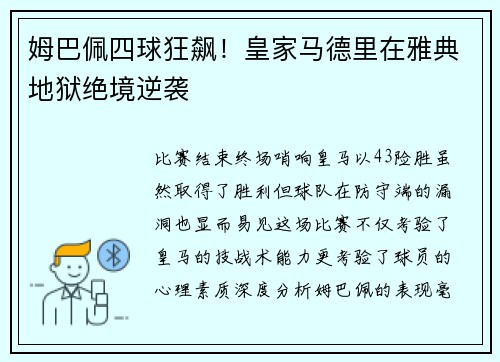 姆巴佩四球狂飙！皇家马德里在雅典地狱绝境逆袭

比赛结束终场哨响皇马以43险胜虽然取得了胜利但球队在防守端的漏洞也显而易见这场比赛不仅考验了皇马的技战术能力更考验了球员的心理素质深度分析姆巴佩的表现毫